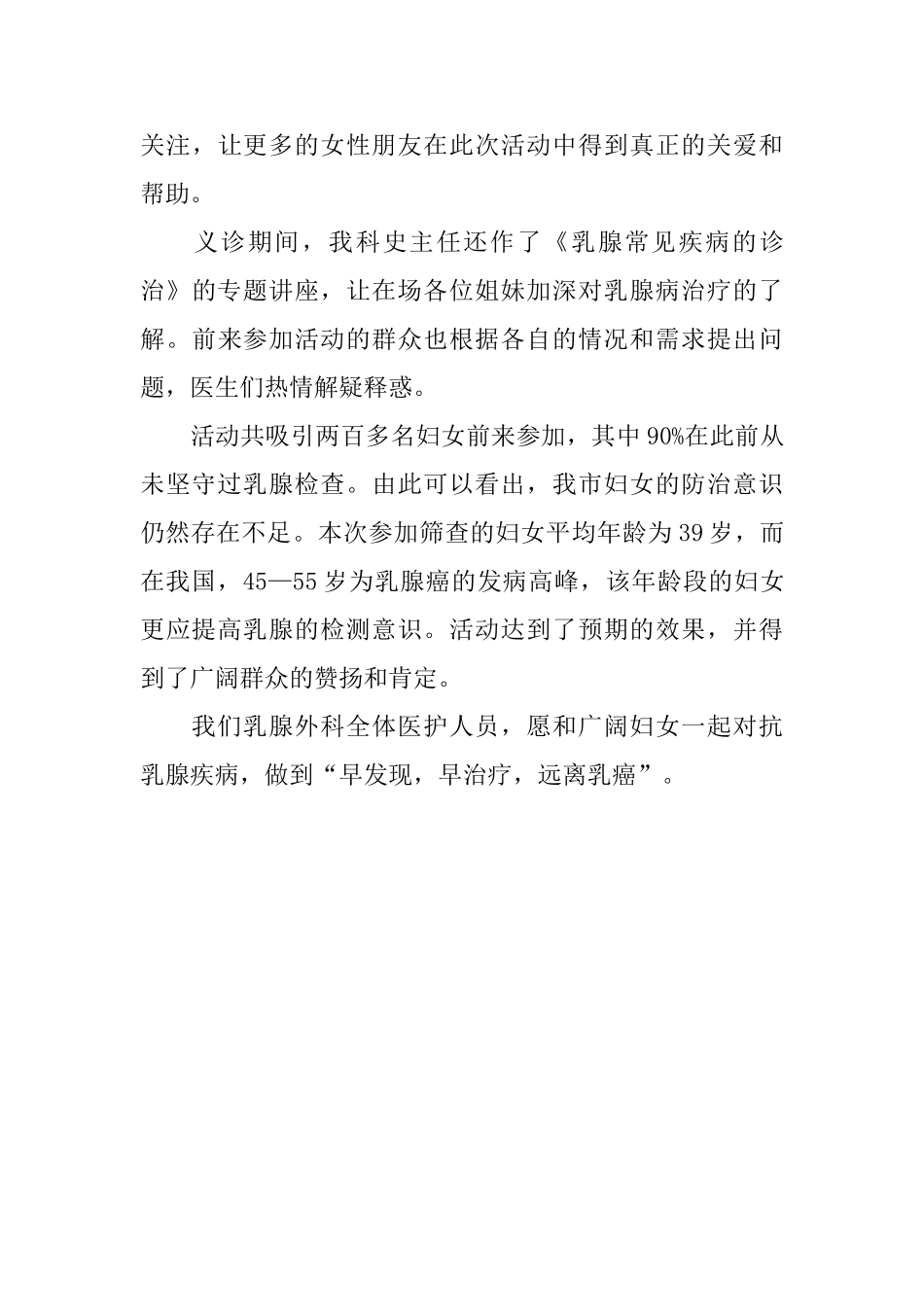 关注，让更多的女性朋友在此次活动中得到真正的关爱和帮助。

义诊期间，我科史主任还作了《乳腺常见疾病的诊治》的专题讲座，让在场各位姐妹加深对乳腺病治疗的了解。前来参加活动的群众也根据各自的情况和需求提出问题，医生们热情解疑释惑。

活动共吸引两百多名妇女前来参加，其中90%在此前从未坚守过乳腺检查。由此可以看出，我市妇女的防治意识仍然存在不足。本次参加筛查的妇女平均年龄为39岁，而在我国，45—55岁为乳腺癌的发病高峰，该年龄段的妇女更应提高乳腺的检测意识。活动达到了预期的效果，并得到了广阔群众的赞扬和肯定。

我们乳腺外科全体医护人员，愿和广阔妇女一起对抗乳腺疾病，做到“早发现，早治疗，远离乳癌”。